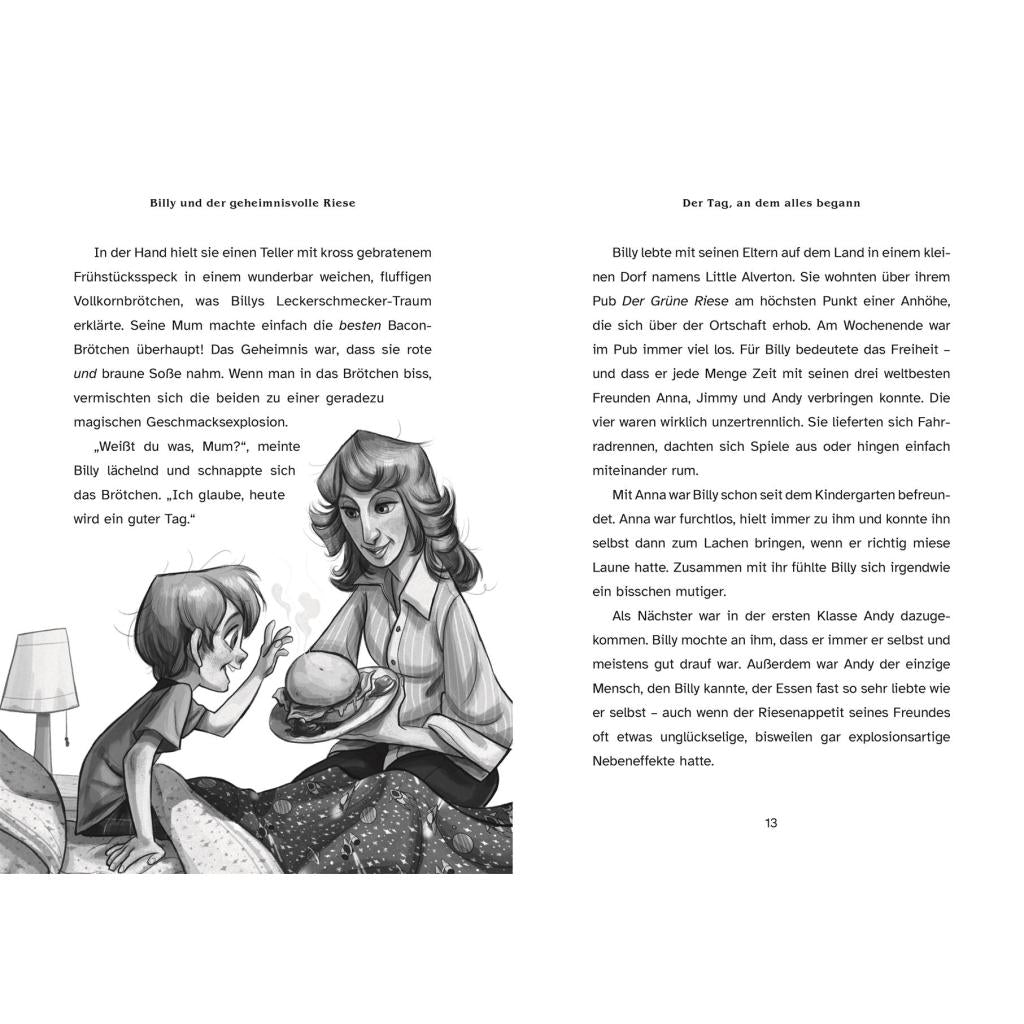 Billy und der geheimnisvolle Riese

In der Hand hielt sie einen Teller mit kross gebratenem Frühstücksspeck in einem wunderbar weichen, fluffigen Vollkornbrötchen, was Billys Leckerschmecker-Traum erklärte. Seine Mum machte einfach die besten Bacon-Brötchen überhaupt! Das Geheimnis war, dass sie rote und braune Soße nahm. Wenn man in das Brötchen biss, vermischten sich die beiden zu einer geradezu magischen Geschmacksexplosion.

„Weißt du was, Mum?“, meinte Billy lächelnd und schnappte sich das Brötchen. „Ich glaube, heute wird ein guter Tag.“

Der Tag, an dem alles begann

Billy lebte mit seinen Eltern auf dem Land in einem kleinen Dorf namens Little Alverton. Sie wohnten über ihrem Pub Der Grüne Riese am höchsten Punkt einer Anhöhe, die sich über der Ortschaft erhob. Am Wochenende war im Pub immer viel los. Für Billy bedeutete das Freiheit – und dass er jede Menge Zeit mit seinen drei weltbesten Freunden Anna, Jimmy und Andy verbringen konnte. Die vier waren wirklich unzertrennlich. Sie lieferten sich Fahrradrennen, dachten sich Spiele aus oder hingen einfach miteinander rum.

Mit Anna war Billy schon seit dem Kindergarten befreundet. Anna war furchtlos, hielt immer zu ihm und konnte ihn selbst dann zum Lachen bringen, wenn er richtig miese Laune hatte. Zusammen mit ihr fühlte Billy sich irgendwie ein bisschen mutiger.

Als Nächster war in der ersten Klasse Andy dazugekommen. Billy mochte an ihm, dass er immer er selbst und meistens gut drauf war. Außerdem war Andy der einzige Mensch, den Billy kannte, der Essen fast so sehr liebte wie er selbst – auch wenn der Riesenappetit seines Freundes oft etwas unglückselige, bisweilen gar explosionsartige Nebeneffekte hatte.

13